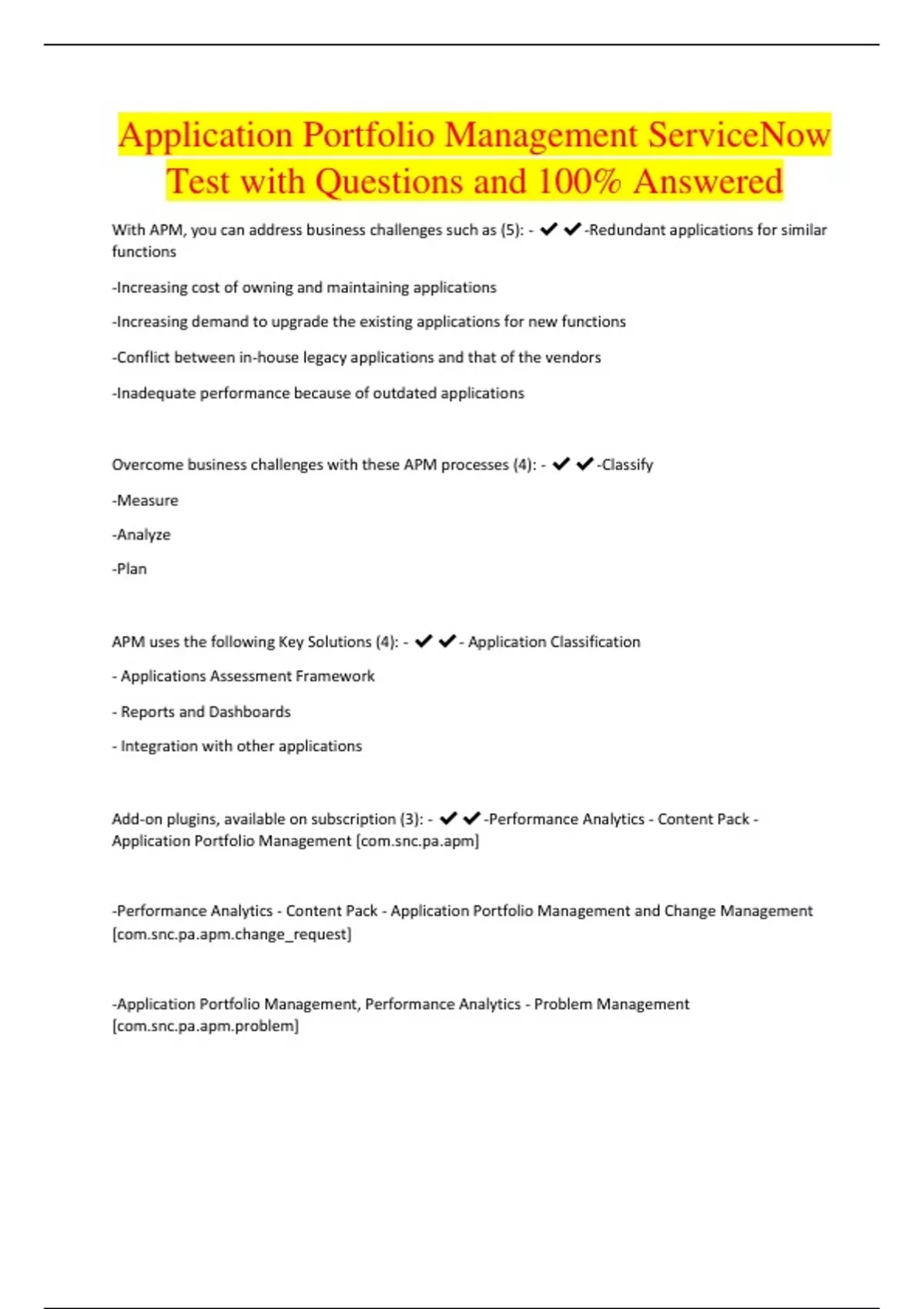 Application Portfolio Management ServiceNow Test with Questions and 100% Answered

With APM, you can address business challenges such as (5): - ✔✔-Redundant applications for similar functions

-Increasing cost of owning and maintaining applications

-Increasing demand to upgrade the existing applications for new functions

-Conflict between in-house legacy applications and that of the vendors

-Inadequate performance because of outdated applications

Overcome business challenges with these APM processes (4): - ✔✔-Classify

-Measure

-Analyze

-Plan

APM uses the following Key Solutions (4): - ✔✔- Application Classification

- Applications Assessment Framework

- Reports and Dashboards

- Integration with other applications

Add-on plugins, available on subscription (3): - ✔✔-Performance Analytics - Content Pack - Application Portfolio Management [com.snc.pa.apm]

-Performance Analytics - Content Pack - Application Portfolio Management and Change Management [com.snc.pa.apm.change_request]

-Application Portfolio Management, Performance Analytics - Problem Management [com.snc.pa.apm.problem]